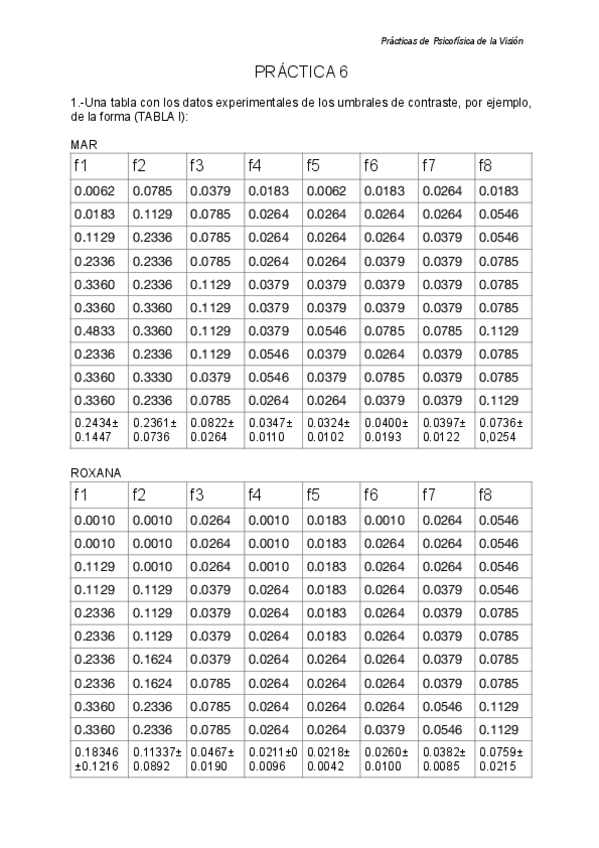 Prácticas de Psicofísica de la Visión

PRÁCTICA 6

1.-Una tabla con los datos experimentales de los umbrales de contraste, por ejemplo, de la forma (TABLA I):

MAR

| f1 | f2 | f3 | f4 | f5 | f6 | f7 | f8 |
|---|---|---|---|---|---|---|---|
| 0.0062 | 0.0785 | 0.0379 | 0.0183 | 0.0062 | 0.0183 | 0.0264 | 0.0183 |
| 0.0183 | 0.1129 | 0.0785 | 0.0264 | 0.0264 | 0.0264 | 0.0264 | 0.0546 |
| 0.1129 | 0.2336 | 0.0785 | 0.0264 | 0.0264 | 0.0264 | 0.0379 | 0.0546 |
| 0.2336 | 0.2336 | 0.0785 | 0.0264 | 0.0264 | 0.0379 | 0.0379 | 0.0785 |
| 0.3360 | 0.2336 | 0.1129 | 0.0379 | 0.0379 | 0.0379 | 0.0379 | 0.0785 |
| 0.3360 | 0.3360 | 0.1129 | 0.0379 | 0.0379 | 0.0379 | 0.0379 | 0.0785 |
| 0.4833 | 0.3360 | 0.1129 | 0.0379 | 0.0546 | 0.0785 | 0.0785 | 0.1129 |
| 0.2336 | 0.2336 | 0.1129 | 0.0546 | 0.0379 | 0.0264 | 0.0379 | 0.0785 |
| 0.3360 | 0.3330 | 0.0379 | 0.0546 | 0.0379 | 0.0785 | 0.0379 | 0.0785 |
| 0.3360 | 0.2336 | 0.0785 | 0.0264 | 0.0264 | 0.0379 | 0.0379 | 0.1129 |
| 0.2434± 0.1447 | 0.2361± 0.0736 | 0.0822± 0.0264 | 0.0347± 0.0110 | 0.0324± 0.0102 | 0.0400± 0.0193 | 0.0397± 0.0122 | 0.0736± 0,0254 |

ROXANA

| f1 | f2 | f3 | f4 | f5 | f6 | f7 | f8 |
|---|---|---|---|---|---|---|---|
| 0.0010 | 0.0010 | 0.0264 | 0.0010 | 0.0183 | 0.0010 | 0.0264 | 0.0546 |
| 0.0010 | 0.0010 | 0.0264 | 0.0010 | 0.0183 | 0.0264 | 0.0264 | 0.0546 |
| 0.1129 | 0.0010 | 0.0264 | 0.0010 | 0.0183 | 0.0264 | 0.0264 | 0.0546 |
| 0.1129 | 0.1129 | 0.0379 | 0.0264 | 0.0183 | 0.0264 | 0.0379 | 0.0546 |
| 0.2336 | 0.1129 | 0.0379 | 0.0264 | 0.0183 | 0.0264 | 0.0379 | 0.0785 |
| 0.2336 | 0.1129 | 0.0379 | 0.0264 | 0.0183 | 0.0264 | 0.0379 | 0.0785 |
| 0.2336 | 0.1624 | 0.0379 | 0.0264 | 0.0264 | 0.0264 | 0.0379 | 0.0785 |
| 0.2336 | 0.1624 | 0.0785 | 0.0264 | 0.0264 | 0.0264 | 0.0379 | 0.0785 |
| 0.3360 | 0.2336 | 0.0785 | 0.0264 | 0.0264 | 0.0264 | 0.0546 | 0.1129 |
| 0.3360 | 0.2336 | 0.0785 | 0.0264 | 0.0264 | 0.0379 | 0.0546 | 0.1129 |
| 0.18346 ±0.1216 | 0.11337± 0.0892 | 0.0467± 0.0190 | 0.0211±0 0.0096 | 0.0218± 0.0042 | 0.0260± 0.0100 | 0.0382± 0.0085 | 0.0759± 0.0215 |